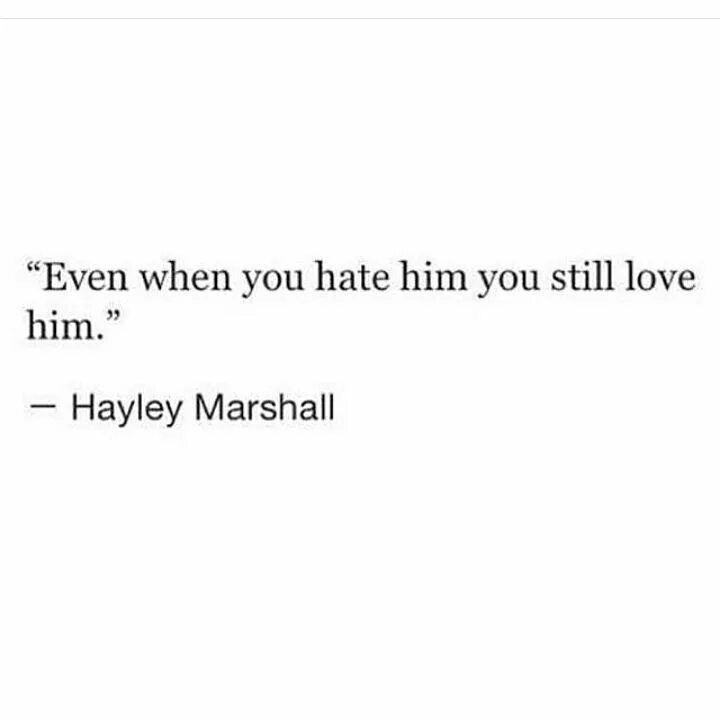 “Even when you hate him you still love him.”

— Hayley Marshall